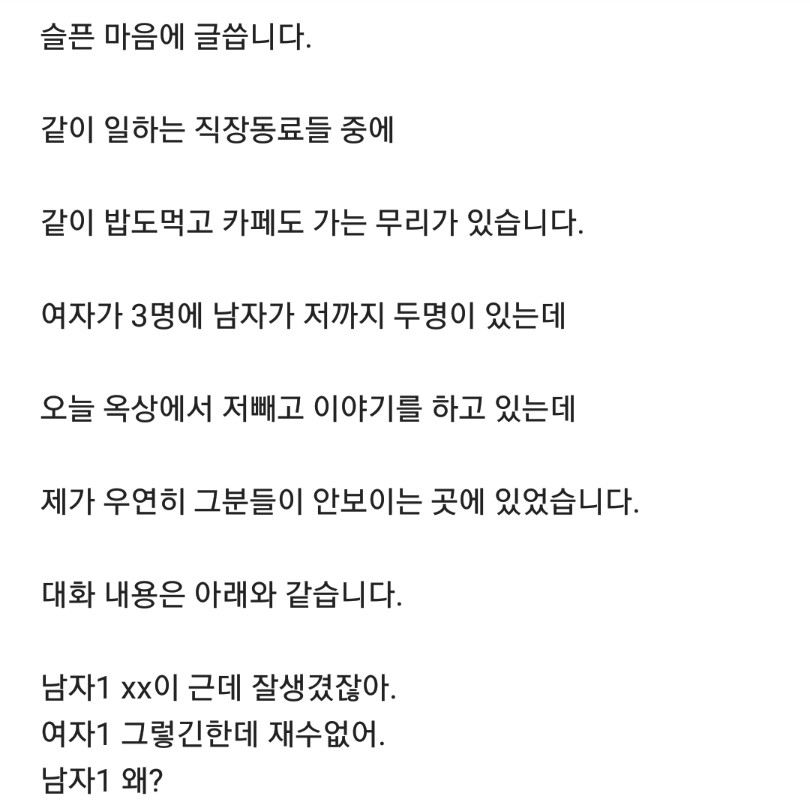 슬픈 마음에 글씁니다.

같이 일하는 직장동료들 중에

같이 밥도먹고 카페도 가는 무리가 있습니다.

여자가 3명에 남자가 저까지 두명이 있는데

오늘 옥상에서 저빼고 이야기를 하고 있는데

제가 우연히 그분들이 안보이는 곳에 있었습니다.

대화 내용은 아래와 같습니다.

남자1 xx이 근데 잘생겼잖아.
여자1 그렇긴한데 재수없어.
남자1 왜?